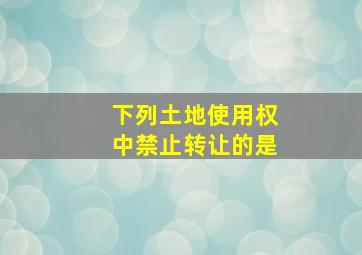 下列土地使用权中禁止转让的是